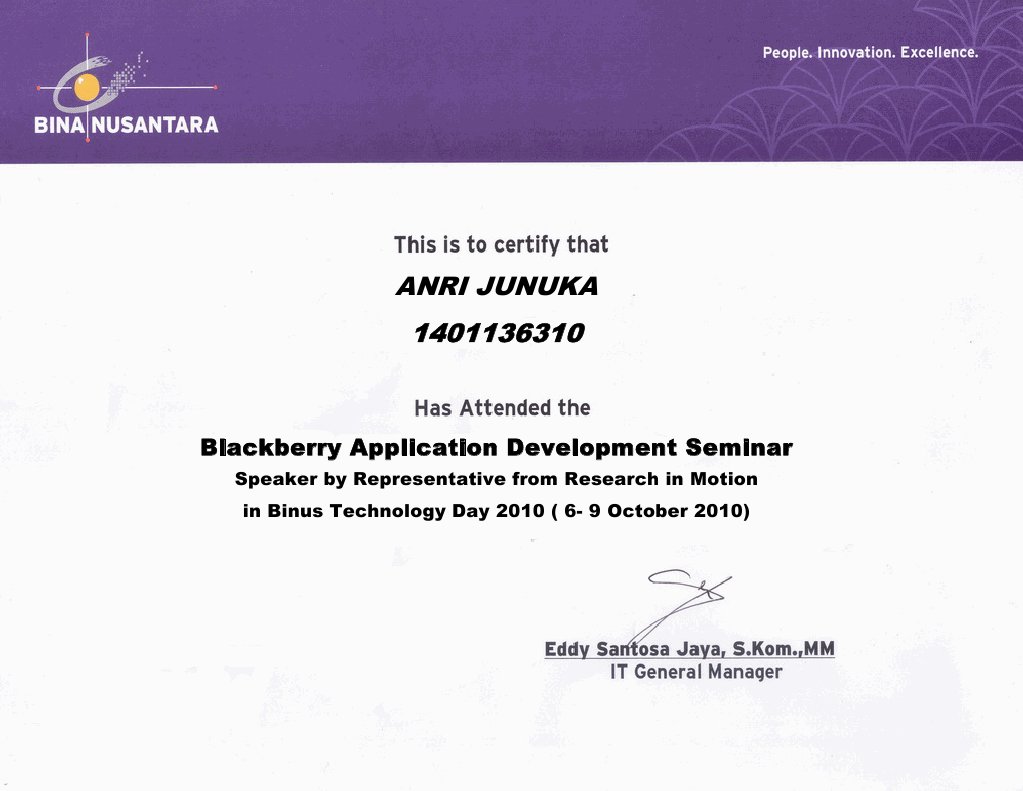 BINA NUSANTARA

People. Innovation. Excellence.

This is to certify that

ANRI JUNUKA

1401136310

Has Attended the

Blackberry Application Development Seminar

Speaker by Representative from Research in Motion

in Binus Technology Day 2010 ( 6- 9 October 2010)

Eddy Santosa Jaya, S.Kom.,MM
IT General Manager